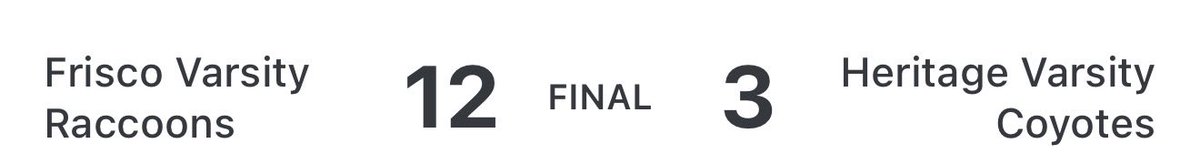 Frisco Varsity Raccoons

12

FINAL

3

Heritage Varsity Coyotes